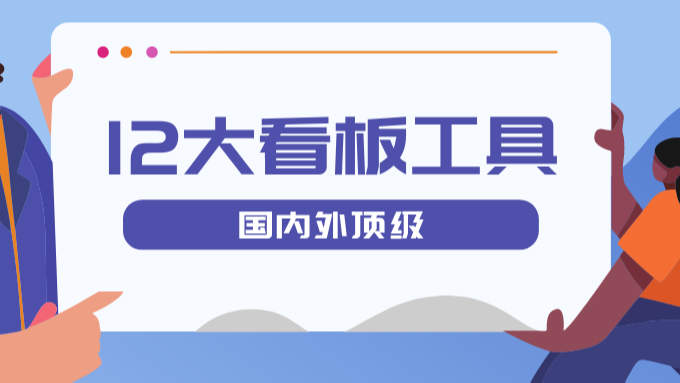 12大看板工具

国内外顶级